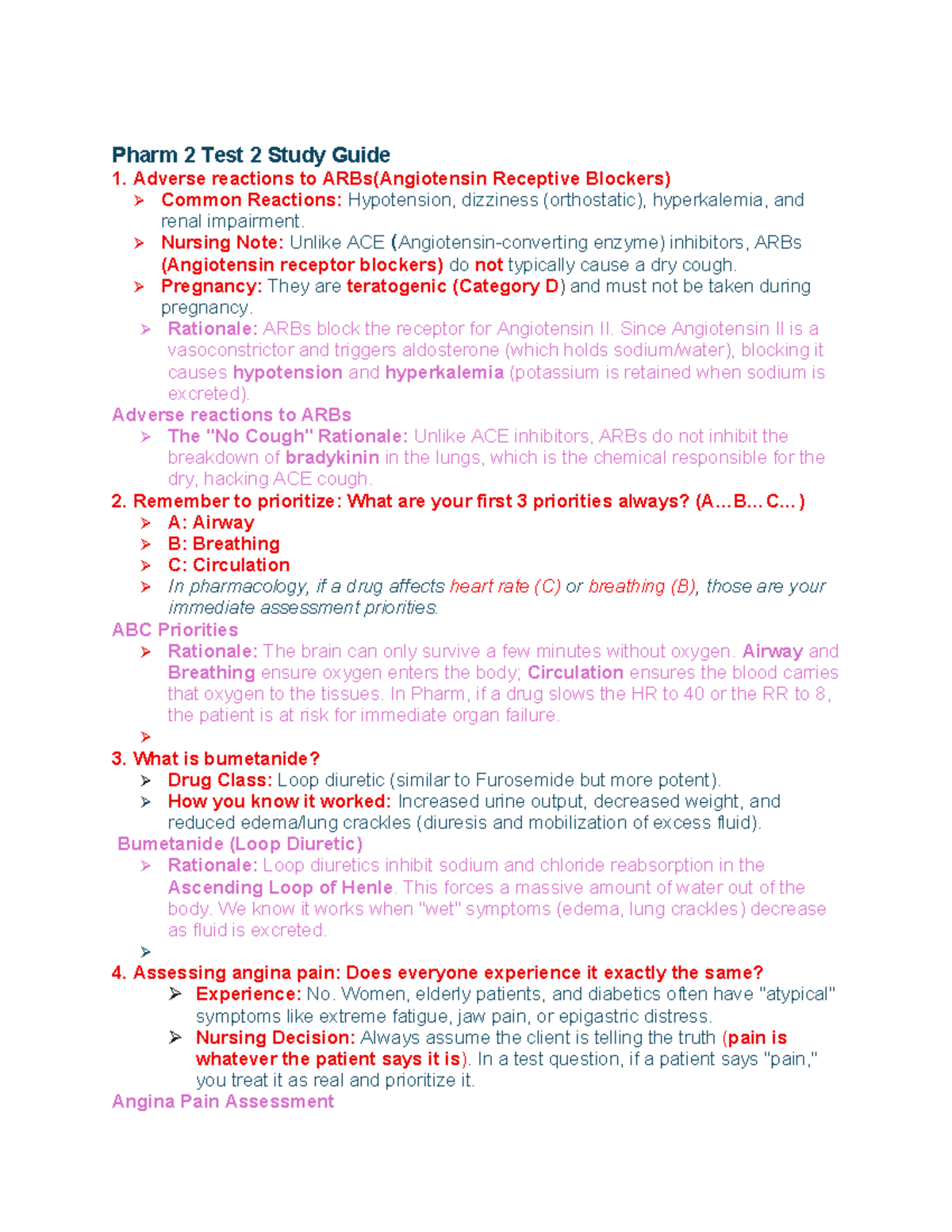 Pharm 2 Test 2 Study Guide

1. Adverse reactions to ARBs(Angiotensin Receptive Blockers)

➢ Common Reactions: Hypotension, dizziness (orthostatic), hyperkalemia, and renal impairment.

➢ Nursing Note: Unlike ACE (Angiotensin-converting enzyme) inhibitors, ARBs (Angiotensin receptor blockers) do not typically cause a dry cough.

➢ Pregnancy: They are teratogenic (Category D) and must not be taken during pregnancy.

➢ Rationale: ARBs block the receptor for Angiotensin II. Since Angiotensin II is a vasoconstrictor and triggers aldosterone (which holds sodium/water), blocking it causes hypotension and hyperkalemia (potassium is retained when sodium is excreted).

Adverse reactions to ARBs

➢ The "No Cough" Rationale: Unlike ACE inhibitors, ARBs do not inhibit the breakdown of bradykinin in the lungs, which is the chemical responsible for the dry, hacking ACE cough.

2. Remember to prioritize: What are your first 3 priorities always? (A...B...C...)

➢ A: Airway

➢ B: Breathing

➢ C: Circulation

➢ In pharmacology, if a drug affects heart rate (C) or breathing (B), those are your immediate assessment priorities.

ABC Priorities

➢ Rationale: The brain can only survive a few minutes without oxygen. Airway and Breathing ensure oxygen enters the body; Circulation ensures the blood carries that oxygen to the tissues. In Pharm, if a drug slows the HR to 40 or the RR to 8, the patient is at risk for immediate organ failure.

➢

3. What is bumetanide?

➢ Drug Class: Loop diuretic (similar to Furosemide but more potent).

➢ How you know it worked: Increased urine output, decreased weight, and reduced edema/lung crackles (diuresis and mobilization of excess fluid).

Bumetanide (Loop Diuretic)

➢ Rationale: Loop diuretics inhibit sodium and chloride reabsorption in the Ascending Loop of Henle. This forces a massive amount of water out of the body. We know it works when "wet" symptoms (edema, lung crackles) decrease as fluid is excreted.

➢

4. Assessing angina pain: Does everyone experience it exactly the same?

➢ Experience: No. Women, elderly patients, and diabetics often have "atypical" symptoms like extreme fatigue, jaw pain, or epigastric distress.

➢ Nursing Decision: Always assume the client is telling the truth (pain is whatever the patient says it is). In a test question, if a patient says "pain," you treat it as real and prioritize it.

Angina Pain Assessment